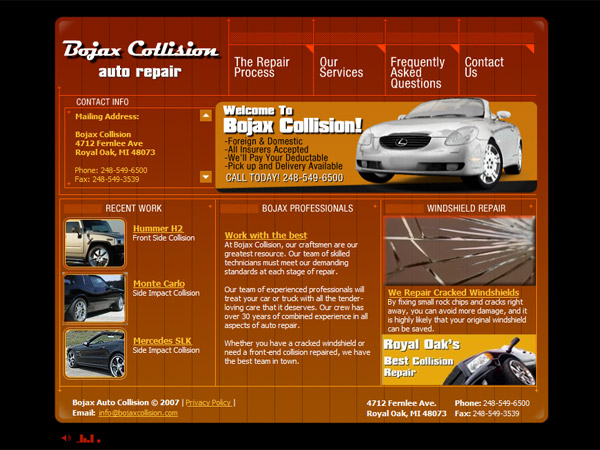 Bojax Collision
auto repair

The Repair Process

Our Services

Frequently Asked Questions

Contact Us

CONTACT INFO

Mailing Address:

Bojax Collision
4712 Fernlee Ave
Royal Oak, MI 48073

Phone: 248-549-6500
Fax: 248-549-3539

Welcome To
Bojax Collision!
-Foreign & Domestic
-All Insurers Accepted
-We'll Pay Your Deductable
-Pick up and Delivery Available
CALL TODAY! 248-549-6500

RECENT WORK

Hummer H2
Front Side Collision

Monte Carlo
Side Impact Collision

Mercedes SLK
Side Impact Collision

BOJAX PROFESSIONALS

Work with the best
At Bojax Collision, our craftsmen are our greatest resource. Our team of skilled technicians must meet our demanding standards at each stage of repair.

Our team of experienced professionals will treat your car or truck with all the tender-loving care that it deserves. Our crew has over 30 years of combined experience in all aspects of auto repair.

Whether you have a cracked windshield or need a front-end collision repaired, we have the best team in town.

WINDSHIELD REPAIR

We Repair Cracked Windshields
By fixing small rock chips and cracks right away, you can avoid more damage, and it is highly likely that your original windshield can be saved.

Royal Oak's
Best Collision
Repair

Bojax Auto Collision © 2007 | Privacy Policy |
Email: info@bojaxcollision.com

4712 Fernlee Ave.
Royal Oak, MI 48073

Phone: 248-549-6500
Fax: 248-549-3539